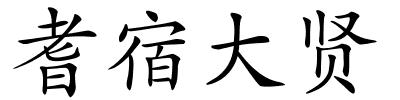 耆宿大贤